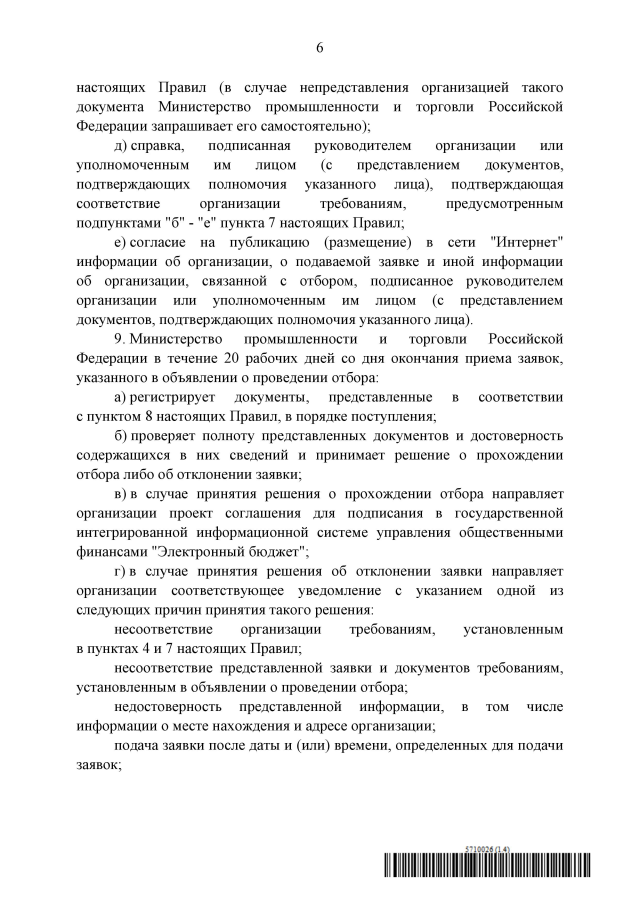 6

настоящих Правил (в случае непредставления организацией такого документа Министерство промышленности и торговли Российской Федерации запрашивает его самостоятельно);

д) справка, подписанная руководителем организации или уполномоченным им лицом (с представлением документов, подтверждающих полномочия указанного лица), подтверждающая соответствие организации требованиям, предусмотренным подпунктами "б" - "е" пункта 7 настоящих Правил;

е) согласие на публикацию (размещение) в сети "Интернет" информации об организации, о подаваемой заявке и иной информации об организации, связанной с отбором, подписанное руководителем организации или уполномоченным им лицом (с представлением документов, подтверждающих полномочия указанного лица).

9. Министерство промышленности и торговли Российской Федерации в течение 20 рабочих дней со дня окончания приема заявок, указанного в объявлении о проведении отбора:

а) регистрирует документы, представленные в соответствии с пунктом 8 настоящих Правил, в порядке поступления;

б) проверяет полноту представленных документов и достоверность содержащихся в них сведений и принимает решение о прохождении отбора либо об отклонении заявки;

в) в случае принятия решения о прохождении отбора направляет организации проект соглашения для подписания в государственной интегрированной информационной системе управления общественными финансами "Электронный бюджет";

г) в случае принятия решения об отклонении заявки направляет организации соответствующее уведомление с указанием одной из следующих причин принятия такого решения:

несоответствие организации требованиям, установленным в пунктах 4 и 7 настоящих Правил;

несоответствие представленной заявки и документов требованиям, установленным в объявлении о проведении отбора;

недостоверность представленной информации, в том числе информации о месте нахождения и адресе организации;

подача заявки после даты и (или) времени, определенных для подачи заявок;

5710026 (1.4)